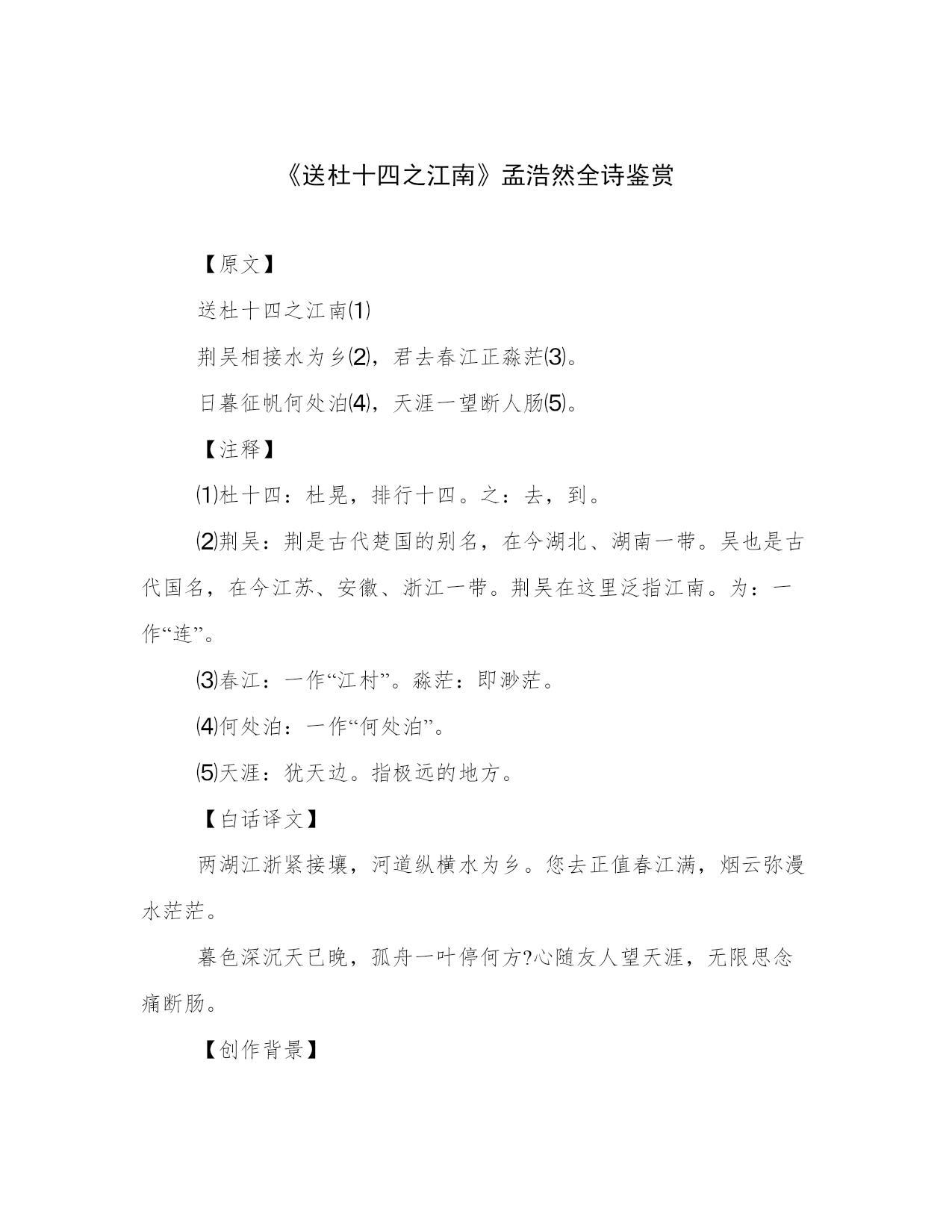 《送杜十四之江南》孟浩然全诗鉴赏

【原文】

送杜十四之江南⑴

荆吴相接水为乡⑵，君去春江正淼茫⑶。

日暮征帆何处泊⑷，天涯一望断人肠⑸。

【注释】

⑴杜十四：杜晃，排行十四。之：去，到。

⑵荆吴：荆是古代楚国的别名，在今湖北、湖南一带。吴也是古代国名，在今江苏、安徽、浙江一带。荆吴在这里泛指江南。为：一作“连”。

⑶春江：一作“江村”。淼茫：即渺茫。

⑷何处泊：一作“何处泊”。

⑸天涯：犹天边。指极远的地方。

【白话译文】

两湖江浙紧接壤，河道纵横水为乡。您去正值春江满，烟云弥漫水茫茫。

暮色深沉天已晚，孤舟一叶停何方?心随友人望天涯，无限思念痛断肠。

【创作背景】